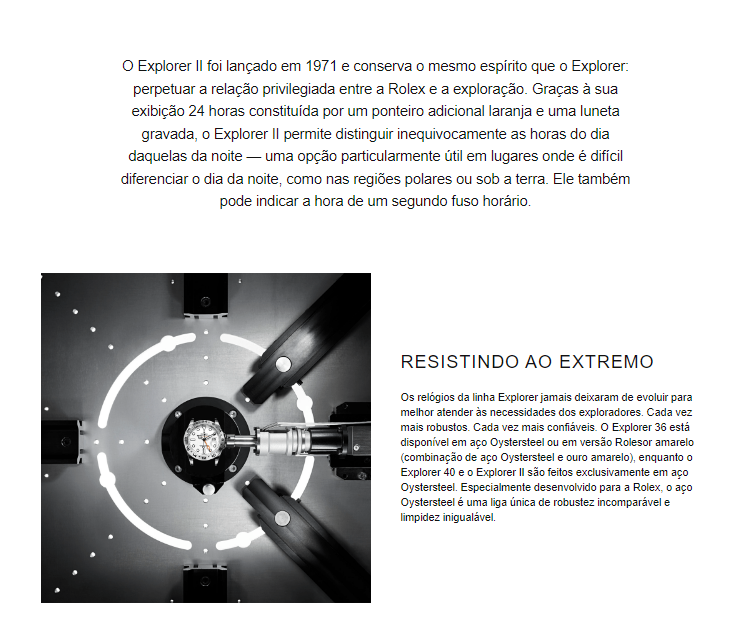 O Explorer II foi lançado em 1971 e conserva o mesmo espírito que o Explorer: perpetuar a relação privilegiada entre a Rolex e a exploração. Graças à sua exibição 24 horas constituída por um ponteiro adicional laranja e uma luneta gravada, o Explorer II permite distinguir inequivocamente as horas do dia daquelas da noite — uma opção particularmente útil em lugares onde é difícil diferenciar o dia da noite, como nas regiões polares ou sob a terra. Ele também pode indicar a hora de um segundo fuso horário.

RESISTINDO AO EXTREMO

Os relógios da linha Explorer jamais deixaram de evoluir para melhor atender às necessidades dos exploradores. Cada vez mais robustos. Cada vez mais confiáveis. O Explorer 36 está disponível em aço Oystersteel ou em versão Rolesor amarelo (combinação de aço Oystersteel e ouro amarelo), enquanto o Explorer 40 e o Explorer II são feitos exclusivamente em aço Oystersteel. Especialmente desenvolvido para a Rolex, o aço Oystersteel é uma liga única de robustez incomparável e limpidez inigualável.